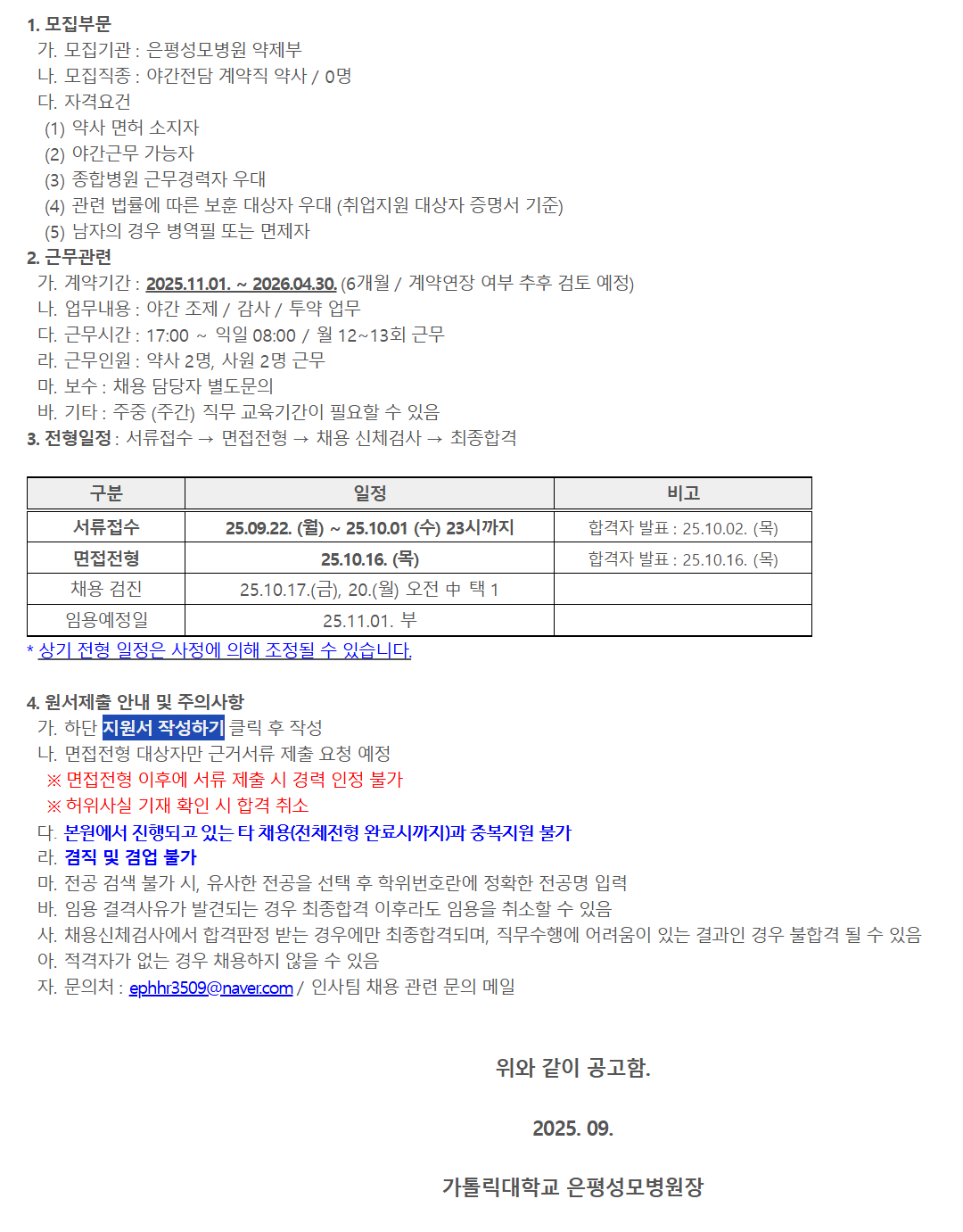 1. 모집부문
가. 모집기관 : 은평성모병원 약제부
나. 모집직종 : 야간전담 계약직 약사 / 0명
다. 자격요건
(1) 약사 면허 소지자
(2) 야간근무 가능자
(3) 종합병원 근무경력자 우대
(4) 관련 법률에 따른 보훈 대상자 우대 (취업지원 대상자 증명서 기준)
(5) 남자의 경우 병역필 또는 면제자
2. 근무관련
가. 계약기간 : 2025.11.01. ~ 2026.04.30. (6개월 / 계약연장 여부 추후 검토 예정)
나. 업무내용 : 야간 조제 / 감사 / 투약 업무
다. 근무시간 : 17:00 ~ 익일 08:00 / 월 12~13회 근무
라. 근무인원 : 약사 2명, 사원 2명 근무
마. 보수 : 채용 담당자 별도문의
바. 기타 : 주중 (주간) 직무 교육기간이 필요할 수 있음
3. 전형일정 : 서류접수 → 면접전형 → 채용 신체검사 → 최종합격

| 구분 | 일정 | 비고 |
|---|---|---|
| 서류접수 | 25.09.22. (월) ~ 25.10.01 (수) 23시까지 | 합격자 발표 : 25.10.02. (목) |
| 면접전형 | 25.10.16. (목) | 합격자 발표 : 25.10.16. (목) |
| 채용 검진 | 25.10.17.(금), 20.(월) 오전 中 택 1 | |
| 임용예정일 | 25.11.01. 부 | |

* 상기 전형 일정은 사정에 의해 조정될 수 있습니다.

4. 원서제출 안내 및 주의사항
가. 하단 지원서 작성하기 클릭 후 작성
나. 면접전형 대상자만 근거서류 제출 요청 예정
※ 면접전형 이후에 서류 제출 시 경력 인정 불가
※ 허위사실 기재 확인 시 합격 취소
다. 본원에서 진행되고 있는 타 채용(전체전형 완료시까지)과 중복지원 불가
라. 겸직 및 겸업 불가
마. 전공 검색 불가 시, 유사한 전공을 선택 후 학위번호란에 정확한 전공명 입력
바. 임용 결격사유가 발견되는 경우 최종합격 이후라도 임용을 취소할 수 있음
사. 채용신체검사에서 합격판정 받는 경우에만 최종합격되며, 직무수행에 어려움이 있는 결과인 경우 불합격 될 수 있음
아. 적격자가 없는 경우 채용하지 않을 수 있음
자. 문의처 : ephhr3509@naver.com / 인사팀 채용 관련 문의 메일

위와 같이 공고함.

2025. 09.

가톨릭대학교 은평성모병원장